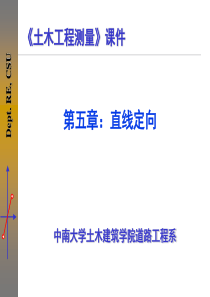 Dept. RE. CSU

《土木工程测量》课件

第五章：直线定向

中南大学土木建筑学院道路工程系